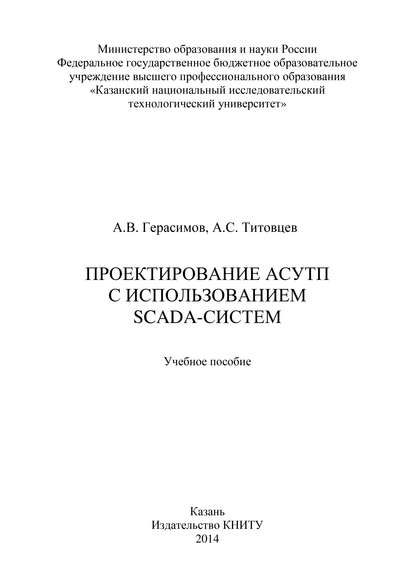 Министерство образования и науки России
Федеральное государственное бюджетное образовательное учреждение высшего профессионального образования
«Казанский национальный исследовательский технологический университет»

А.В. Герасимов, А.С. Титовцев

ПРОЕКТИРОВАНИЕ АСУТП
С ИСПОЛЬЗОВАНИЕМ
SCADA-СИСТЕМ

Учебное пособие

Казань
Издательство КНИТУ
2014